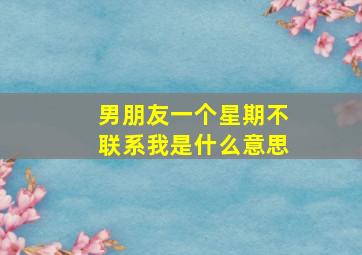 男朋友一个星期不联系我是什么意思